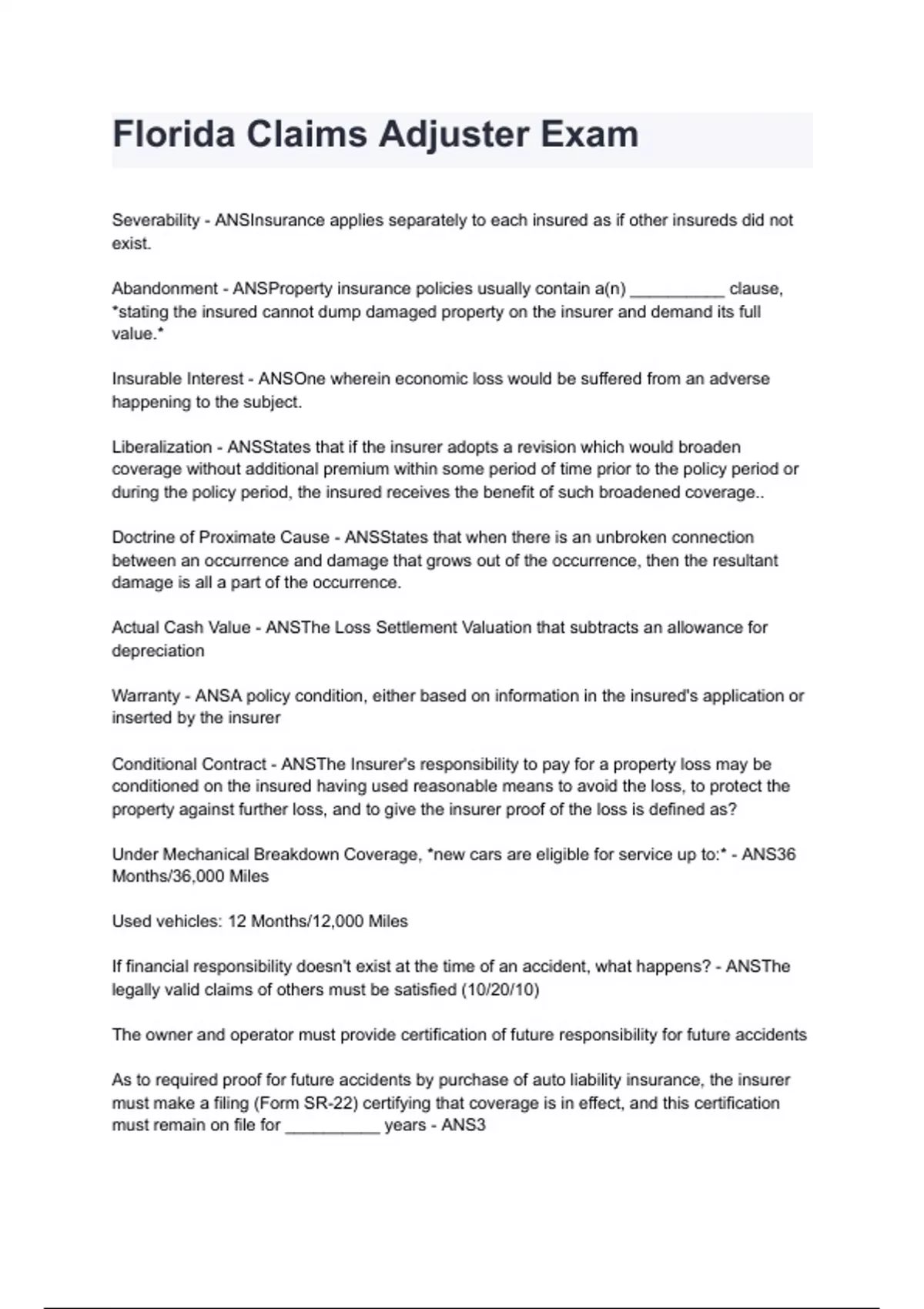 Florida Claims Adjuster Exam

Severability - ANSInsurance applies separately to each insured as if other insureds did not exist.

Abandonment - ANSProperty insurance policies usually contain a(n) __________ clause, *stating the insured cannot dump damaged property on the insurer and demand its full value.*

Insurable Interest - ANSOne wherein economic loss would be suffered from an adverse happening to the subject.

Liberalization - ANSStates that if the insurer adopts a revision which would broaden coverage without additional premium within some period of time prior to the policy period or during the policy period, the insured receives the benefit of such broadened coverage..

Doctrine of Proximate Cause - ANSStates that when there is an unbroken connection between an occurrence and damage that grows out of the occurrence, then the resultant damage is all a part of the occurrence.

Actual Cash Value - ANSThe Loss Settlement Valuation that subtracts an allowance for depreciation

Warranty - ANSA policy condition, either based on information in the insured's application or inserted by the insurer

Conditional Contract - ANSThe Insurer's responsibility to pay for a property loss may be conditioned on the insured having used reasonable means to avoid the loss, to protect the property against further loss, and to give the insurer proof of the loss is defined as?

Under Mechanical Breakdown Coverage, *new cars are eligible for service up to:* - ANS36 Months/36,000 Miles

Used vehicles: 12 Months/12,000 Miles

If financial responsibility doesn't exist at the time of an accident, what happens? - ANSThe legally valid claims of others must be satisfied (10/20/10)

The owner and operator must provide certification of future responsibility for future accidents

As to required proof for future accidents by purchase of auto liability insurance, the insurer must make a filing (Form SR-22) certifying that coverage is in effect, and this certification must remain on file for __________ years - ANS3